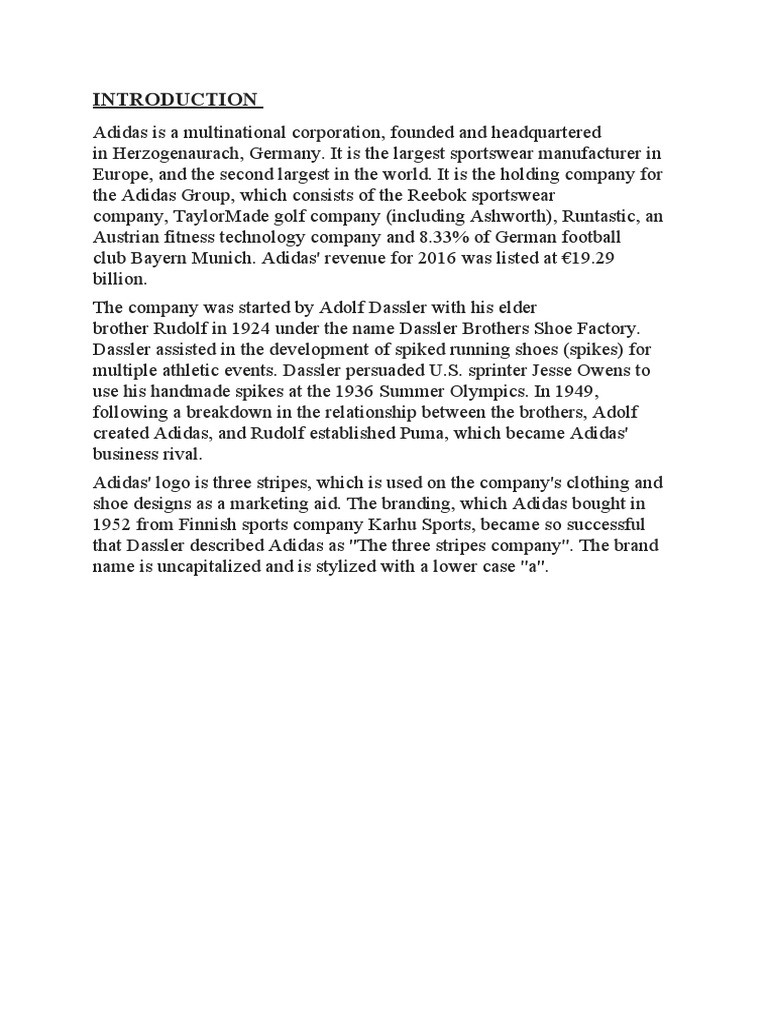 INTRODUCTION

Adidas is a multinational corporation, founded and headquartered in Herzogenaurach, Germany. It is the largest sportswear manufacturer in Europe, and the second largest in the world. It is the holding company for the Adidas Group, which consists of the Reebok sportswear company, TaylorMade golf company (including Ashworth), Runtastic, an Austrian fitness technology company and 8.33% of German football club Bayern Munich. Adidas' revenue for 2016 was listed at €19.29 billion.

The company was started by Adolf Dassler with his elder brother Rudolf in 1924 under the name Dassler Brothers Shoe Factory. Dassler assisted in the development of spiked running shoes (spikes) for multiple athletic events. Dassler persuaded U.S. sprinter Jesse Owens to use his handmade spikes at the 1936 Summer Olympics. In 1949, following a breakdown in the relationship between the brothers, Adolf created Adidas, and Rudolf established Puma, which became Adidas' business rival.

Adidas' logo is three stripes, which is used on the company's clothing and shoe designs as a marketing aid. The branding, which Adidas bought in 1952 from Finnish sports company Karhu Sports, became so successful that Dassler described Adidas as "The three stripes company". The brand name is uncapitalized and is stylized with a lower case "a".